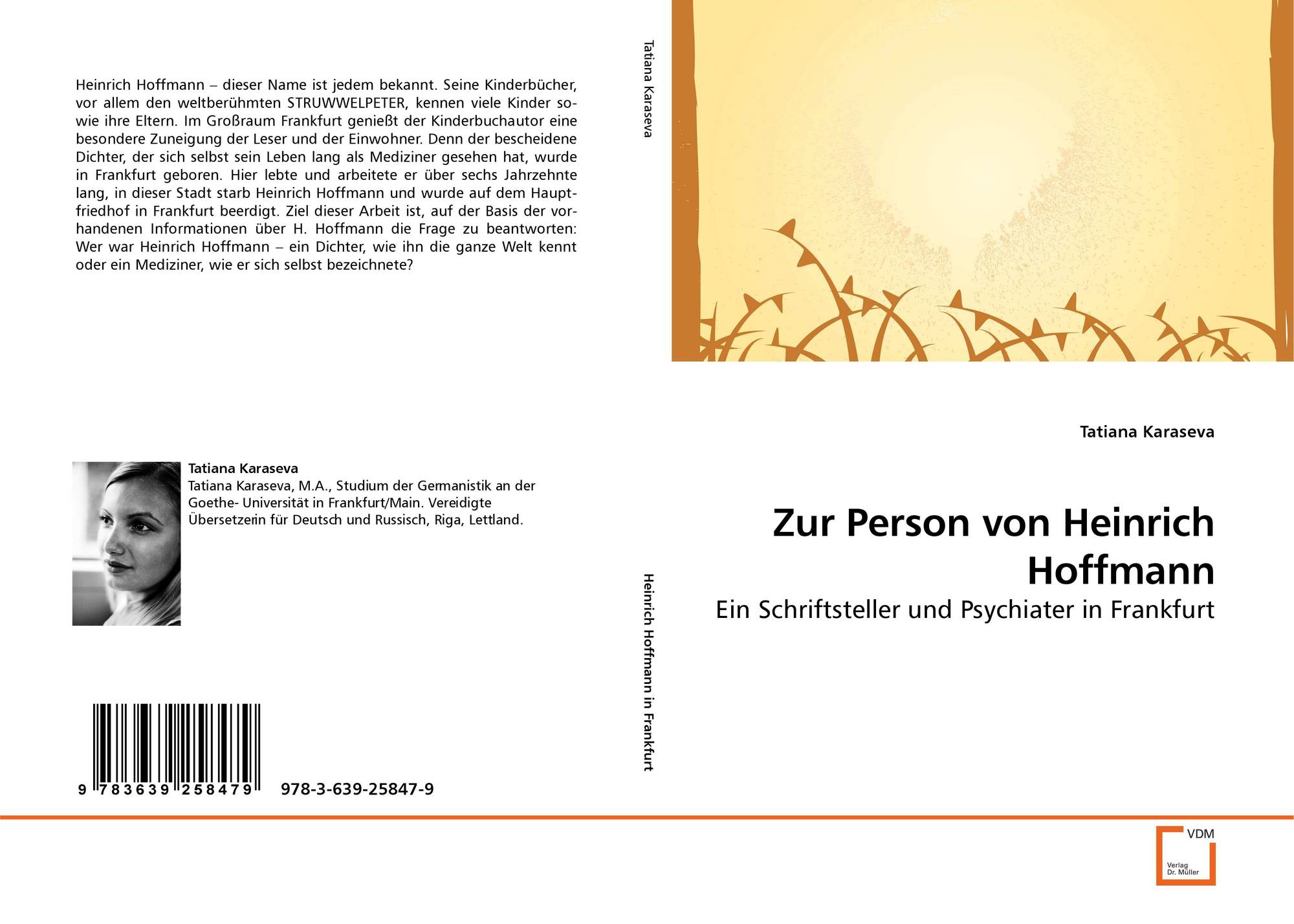 Heinrich Hoffmann – dieser Name ist jedem bekannt. Seine Kinderbücher, vor allem den weltberühmten STRUWWELPETER, kennen viele Kinder sowie ihre Eltern. Im Großraum Frankfurt genießt der Kinderbuchautor eine besondere Zuneigung der Leser und der Einwohner. Denn der bescheidene Dichter, der sich selbst sein Leben lang als Mediziner gesehen hat, wurde in Frankfurt geboren. Hier lebte und arbeitete er über sechs Jahrzehnte lang, in dieser Stadt starb Heinrich Hoffmann und wurde auf dem Hauptfriedhof in Frankfurt beerdigt. Ziel dieser Arbeit ist, auf der Basis der vorhandenen Informationen über H. Hoffmann die Frage zu beantworten: Wer war Heinrich Hoffmann – ein Dichter, wie ihn die ganze Welt kennt oder ein Mediziner, wie er sich selbst bezeichnete?

Tatiana Karaseva

Tatiana Karaseva, M.A., Studium der Germanistik an der Goethe- Universität in Frankfurt/Main. Vereidigte Übersetzerin für Deutsch und Russisch, Riga, Lettland.

9 783639 258479 978-3-639-25847-9

Tatiana Karaseva

Heinrich Hoffmann in Frankfurt

Tatiana Karaseva

Zur Person von Heinrich Hoffmann

Ein Schriftsteller und Psychiater in Frankfurt

VDM
Verlag
Dr. Müller